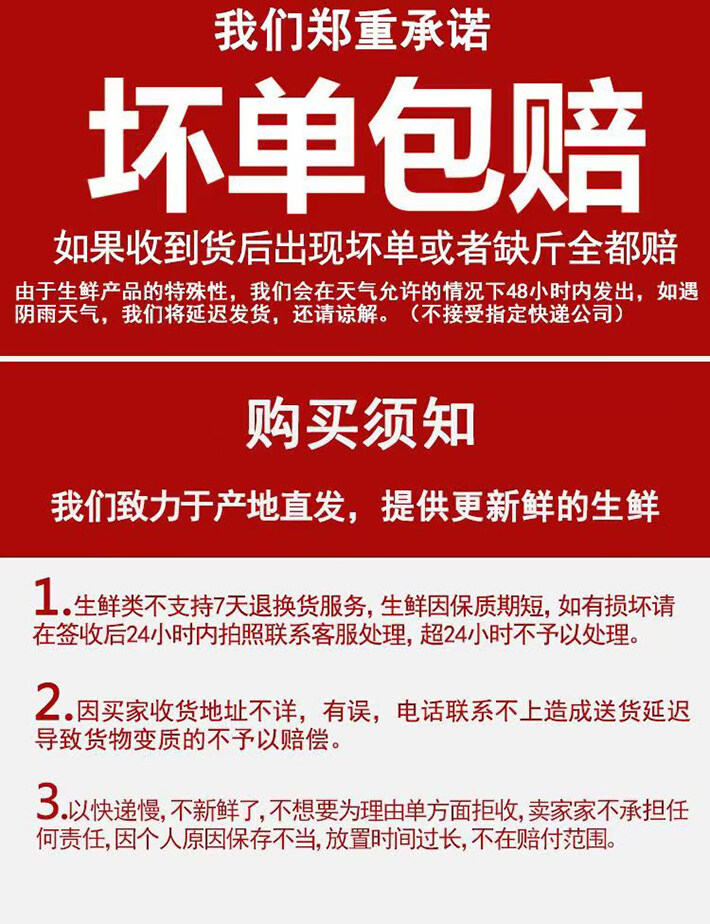 我们郑重承诺

坏单包赔

如果收到货后出现坏单或者缺斤全都赔

由于生鲜产品的特殊性，我们会在天气允许的情况下48小时内发出，如遇阴雨天气，我们将延迟发货，还请谅解。（不接受指定快递公司）

购买须知

我们致力于产地直发，提供更新鲜的生鲜

1.生鲜类不支持7天退换货服务，生鲜因保质期短，如有损坏请在签收后24小时内拍照联系客服处理，超24小时不予以处理。

2.因买家收货地址不详，有误，电话联系不上造成送货延迟导致货物变质的不予以赔偿。

3.以快递慢，不新鲜了，不想要为理由单方面拒收，卖家家不承担任何责任，因个人原因保存不当，放置时间过长，不在赔付范围。